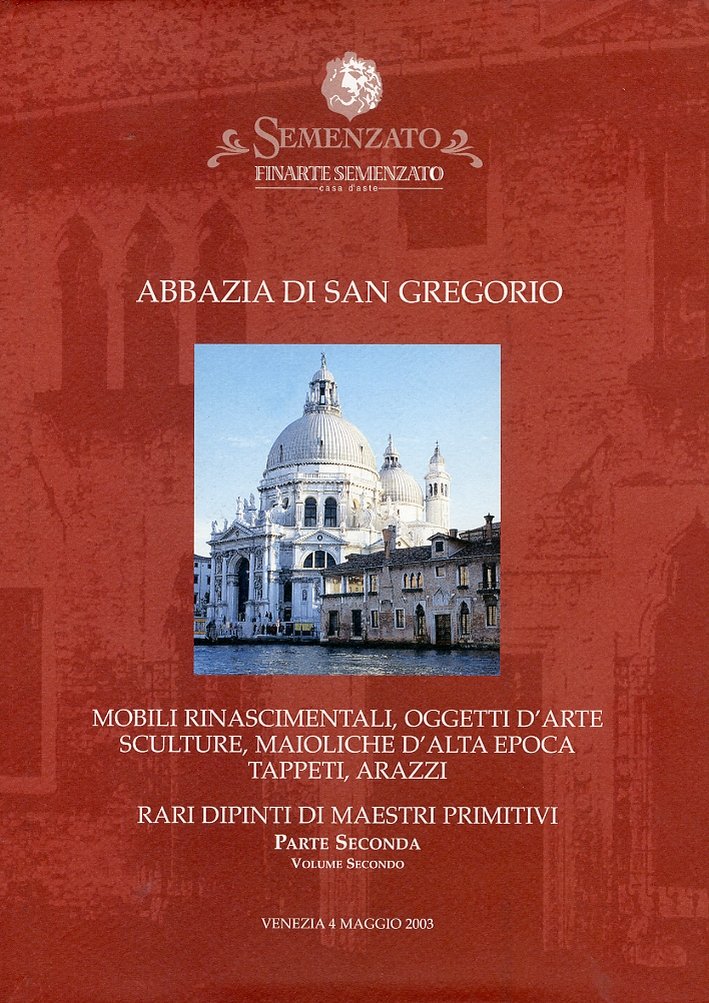 SEMENZATO
FINARTE SEMENZATO
casa d'aste

ABBAZIA DI SAN GREGORIO

MOBILI RINASCIMENTALI, OGGETTI D'ARTE
SCULTURE, MAIOLICHE D'ALTA EPOCA
TAPPETI, ARAZZI

RARI DIPINTI DI MAESTRI PRIMITIVI
PARTE SECONDA
VOLUME SECONDO

VENEZIA 4 MAGGIO 2003